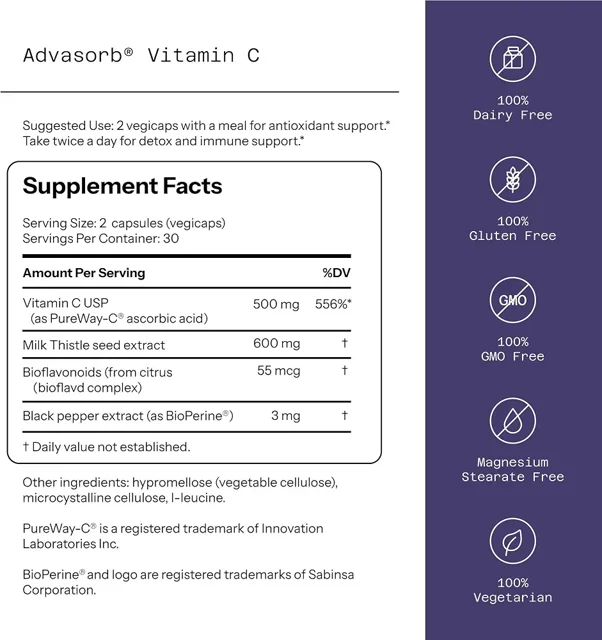 Advasorb® Vitamin C

Suggested Use: 2 vegicaps with a meal for antioxidant support.* Take twice a day for detox and immune support.*

Supplement Facts

Serving Size: 2 capsules (vegicaps)
Servings Per Container: 30

| Amount Per Serving | | %DV |
|---|---|---|
| Vitamin C USP (as PureWay-C® ascorbic acid) | 500 mg | 556%* |
| Milk Thistle seed extract | 600 mg | † |
| Bioflavonoids (from citrus (bioflavd complex) | 55 mcg | † |
| Black pepper extract (as BioPerine®) | 3 mg | † |

† Daily value not established.

Other ingredients: hypromellose (vegetable cellulose), microcystalline cellulose, l-leucine.

PureWay-C® is a registered trademark of Innovation Laboratories Inc.

BioPerine® and logo are registered trademarks of Sabinsa Corporation.

100%
Dairy Free

100%
Gluten Free

GMO

100%
GMO Free

Magnesium
Stearate Free

100%
Vegetarian